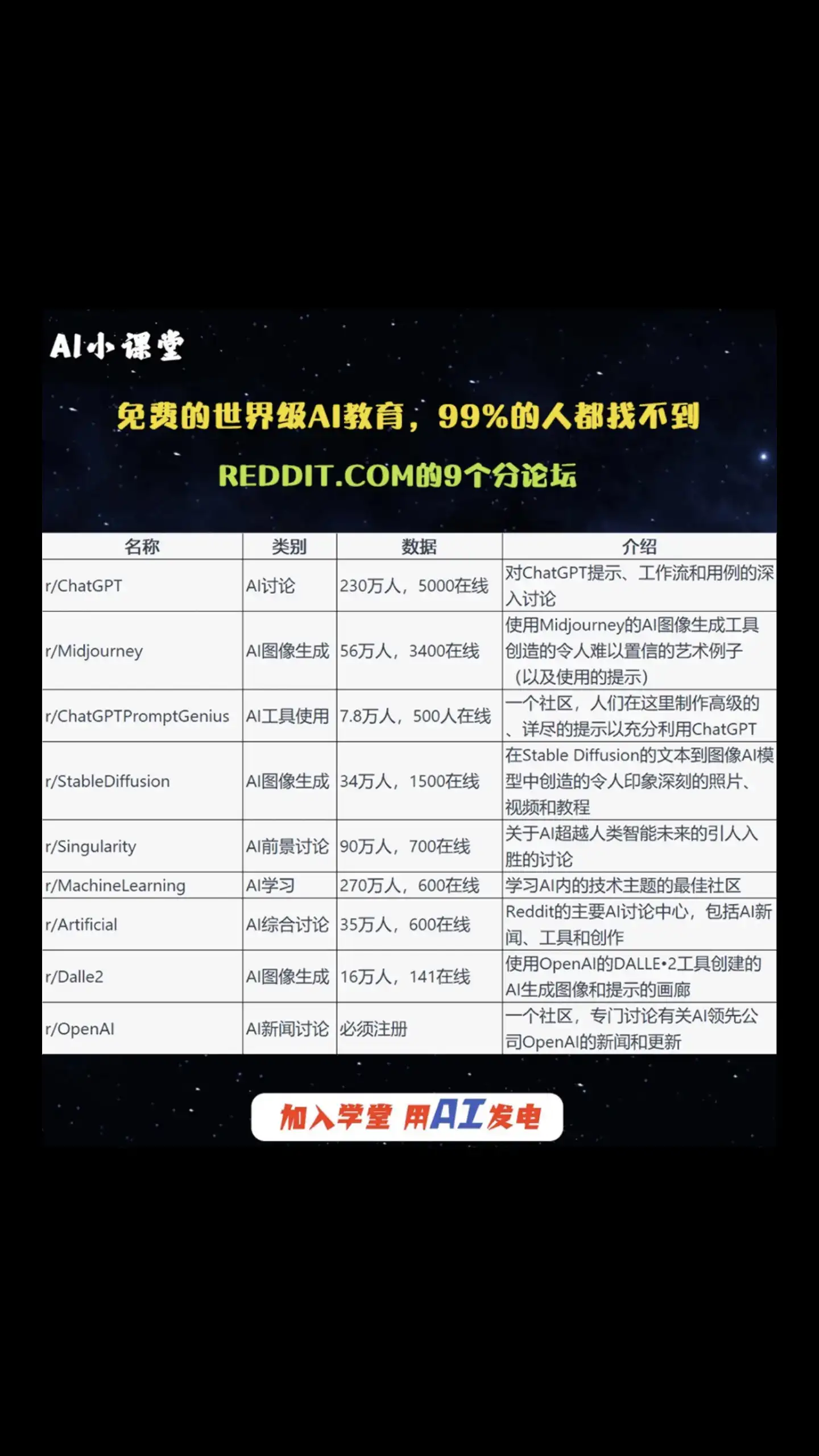 AI小课堂

免费的世界级AI教育，99%的人都找不到

REDDIT.COM的9个分论坛

| 名称 | 类别 | 数据 | 介绍 |
|---|---|---|---|
| r/ChatGPT | AI讨论 | 230万人，5000在线 | 对ChatGPT提示、工作流和用例的深入讨论 |
| r/Midjourney | AI图像生成 | 56万人，3400在线 | 使用Midjourney的AI图像生成工具创造的令人难以置信的艺术例子（以及使用的提示） |
| r/ChatGPTPromptGenius | AI工具使用 | 7.8万人，500人在线 | 一个社区，人们在这里制作高级的、详尽的提示以充分利用ChatGPT |
| r/StableDiffusion | AI图像生成 | 34万人，1500在线 | 在Stable Diffusion的文本到图像AI模型中创造的令人印象深刻的照片、视频和教程 |
| r/Singularity | AI前景讨论 | 90万人，700在线 | 关于AI超越人类智能未来的引人入胜的讨论 |
| r/MachineLearning | AI学习 | 270万人，600在线 | 学习AI内的技术主题的最佳社区 |
| r/Artificial | AI综合讨论 | 35万人，600在线 | Reddit的主要AI讨论中心，包括AI新闻、工具和创作 |
| r/Dalle2 | AI图像生成 | 16万人，141在线 | 使用OpenAI的DALLE•2工具创建的AI生成图像和提示的画廊 |
| r/OpenAI | AI新闻讨论 | 必须注册 | 一个社区，专门讨论有关AI领先公司OpenAI的新闻和更新 |

加入学堂 用AI发电